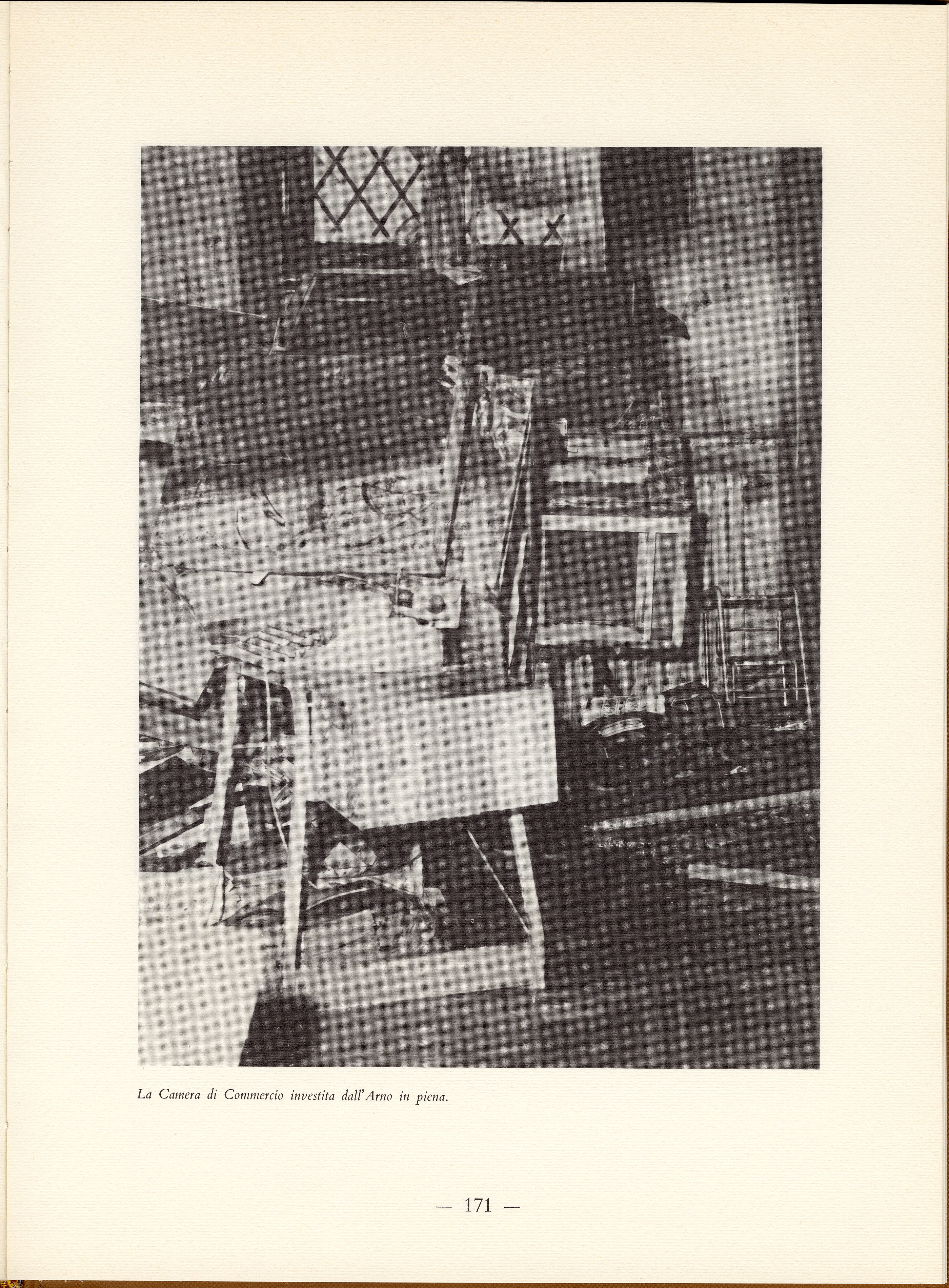 La Camera di Commercio investita dall'Arno in piena.

— 171 —